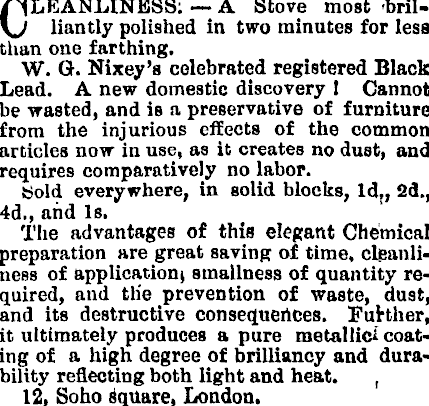 CLEANLINESS: — A Stove most brilliantly polished in two minutes for less than one farthing.

W. G. Nixey's celebrated registered Black Lead. A new domestic discovery! Cannot be wasted, and is a preservative of furniture from the injurious effects of the common articles now in use, as it creates no dust, and requires comparatively no labor.

Sold everywhere, in solid blocks, 1d,, 2d., 4d., and 1s.

The advantages of this elegant Chemical preparation are great saving of time, cleanliness of application, smallness of quantity required, and the prevention of waste, dust, and its destructive consequences. Further, it ultimately produces a pure metallic coating of a high degree of brilliancy and durability reflecting both light and heat.

12, Soho square, London.